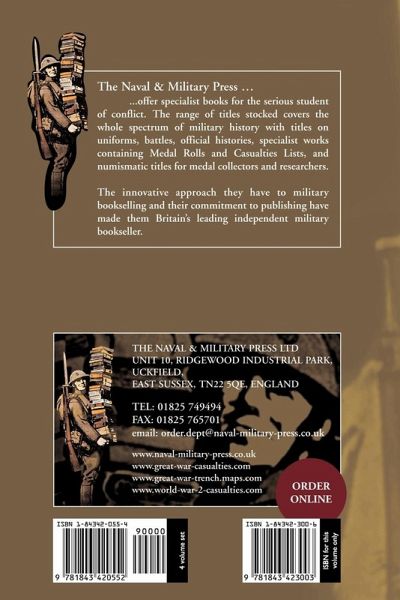 The Naval & Military Press …

...offer specialist books for the serious student of conflict. The range of titles stocked covers the whole spectrum of military history with titles on uniforms, battles, official histories, specialist works containing Medal Rolls and Casualties Lists, and numismatic titles for medal collectors and researchers.

The innovative approach they have to military bookselling and their commitment to publishing have made them Britain's leading independent military bookseller.

THE NAVAL & MILITARY PRESS LTD
UNIT 10, RIDGEWOOD INDUSTRIAL PARK,
UCKFIELD,
EAST SUSSEX, TN22 5QE, ENGLAND

TEL: 01825 749494
FAX: 01825 765701
email: order.dept@naval-military-press.co.uk

www.naval-military-press.co.uk
www.great-war-casualties.com
www.great-war-trench.maps.com
www.world-war-2-casualties.com

ORDER ONLINE

ISBN 1-84342-055-4
90000
9 781843 420552
4 volume set

ISBN 1-84342-300-6
9 781843 423003
ISBN for this volume only